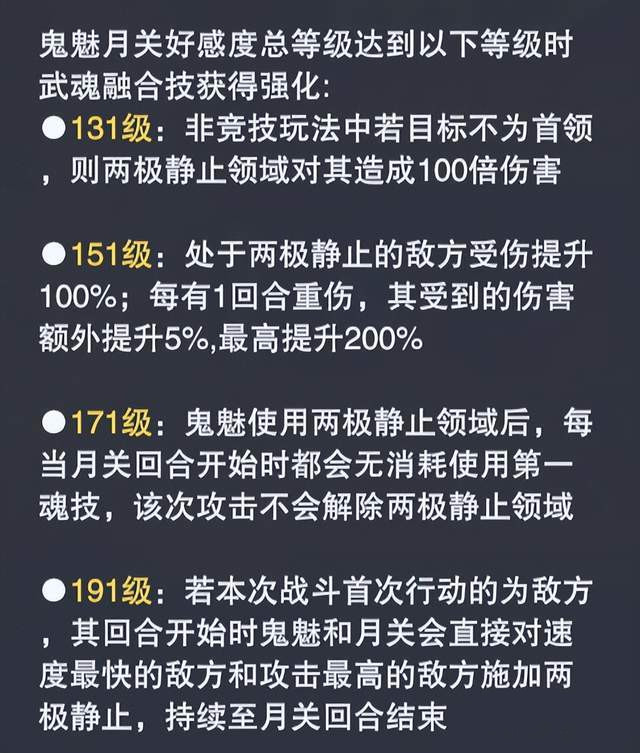 鬼魅月关好感度总等级达到以下等级时武魂融合技获得强化:
●131级：非竞技玩法中若目标不为首领，则两极静止领域对其造成100倍伤害

●151级：处于两极静止的敌方受伤提升100%；每有1回合重伤，其受到的伤害额外提升5%,最高提升200%

●171级：鬼魅使用两极静止领域后，每当月关回合开始时都会无消耗使用第一魂技，该次攻击不会解除两极静止领域

●191级：若本次战斗首次行动的为敌方，其回合开始时鬼魅和月关会直接对速度最快的敌方和攻击最高的敌方施加两极静止，持续至月关回合结束